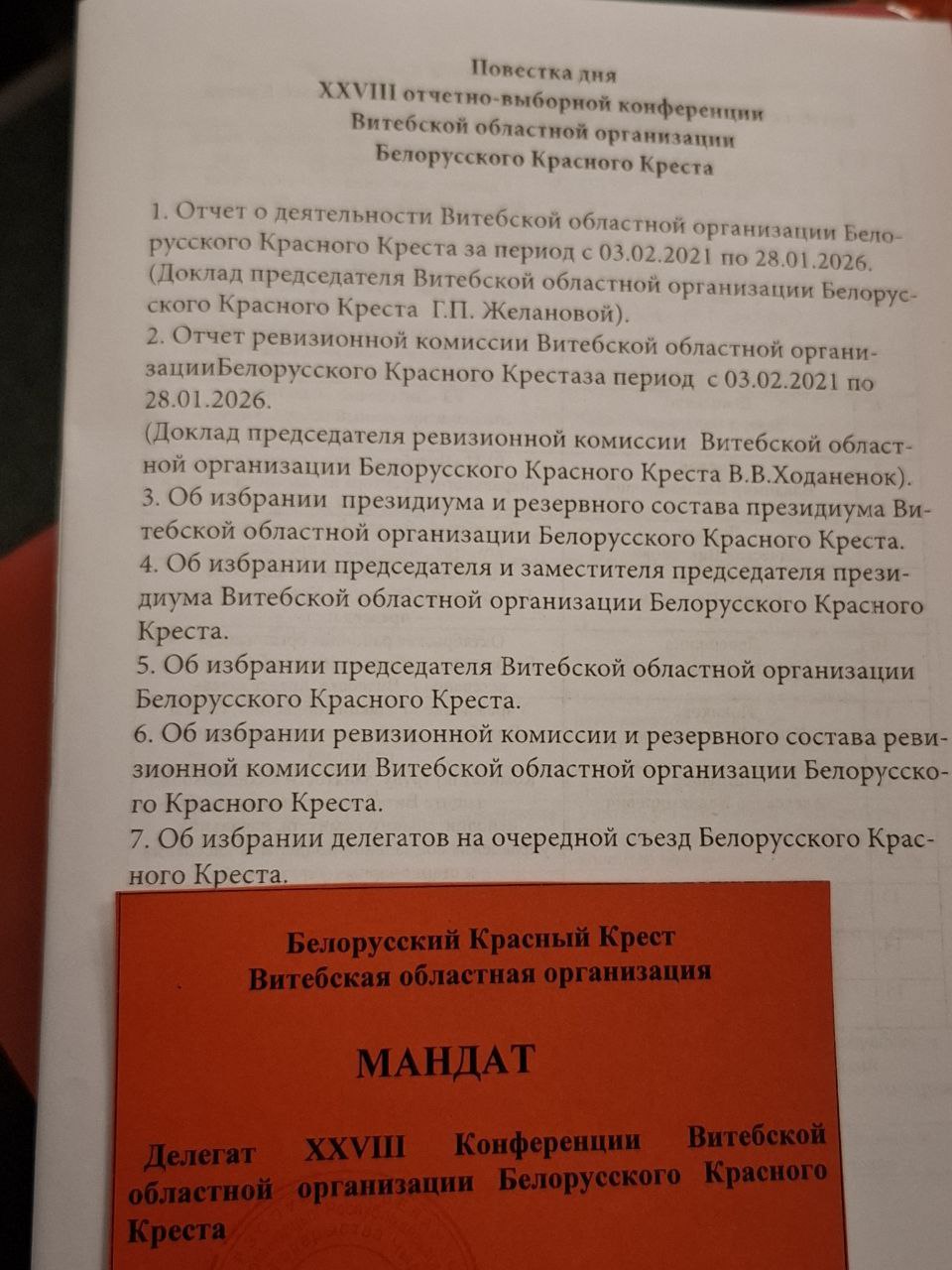 Повестка дня
XXVIII отчетно-выборной конференции
Витебской областной организации
Белорусского Красного Креста

1. Отчет о деятельности Витебской областной организации Белорусского Красного Креста за период с 03.02.2021 по 28.01.2026.
(Доклад председателя Витебской областной организации Белорусского Красного Креста Г.П. Желановой).
2. Отчет ревизионной комиссии Витебской областной организацииБелорусского Красного Крестаза период с 03.02.2021 по 28.01.2026.
(Доклад председателя ревизионной комиссии Витебской областной организации Белорусского Красного Креста В.В.Ходаненок).
3. Об избрании президиума и резервного состава президиума Витебской областной организации Белорусского Красного Креста.
4. Об избрании председателя и заместителя председателя президиума Витебской областной организации Белорусского Красного Креста.
5. Об избрании председателя Витебской областной организации Белорусского Красного Креста.
6. Об избрании ревизионной комиссии и резервного состава ревизионной комиссии Витебской областной организации Белорусского Красного Креста.
7. Об избрании делегатов на очередной съезд Белорусского Красного Креста.

Белорусский Красный Крест
Витебская областная организация

МАНДАТ

Делегат XXVIII Конференции Витебской областной организации Белорусского Красного Креста